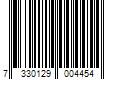 7 330129 004454